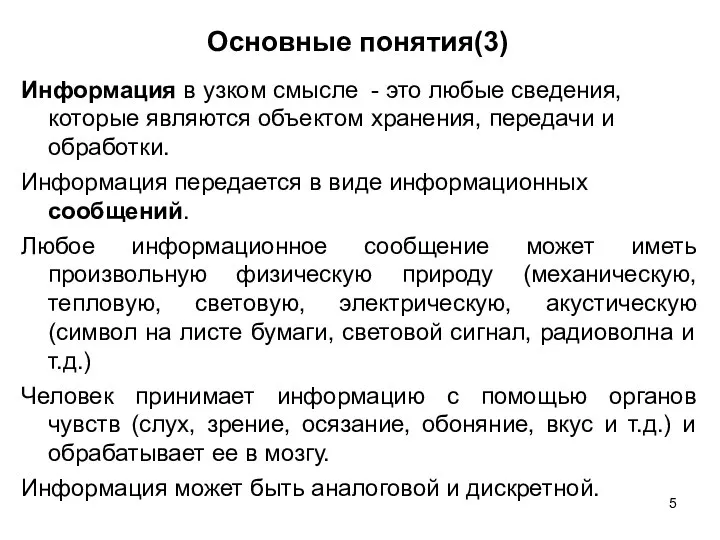 Основные понятия(3)

Информация в узком смысле - это любые сведения, которые являются объектом хранения, передачи и обработки.

Информация передается в виде информационных сообщений.

Любое информационное сообщение может иметь произвольную физическую природу (механическую, тепловую, световую, электрическую, акустическую (символ на листе бумаги, световой сигнал, радиоволна и т.д.)

Человек принимает информацию с помощью органов чувств (слух, зрение, осязание, обоняние, вкус и т.д.) и обрабатывает ее в мозгу.

Информация может быть аналоговой и дискретной.

5